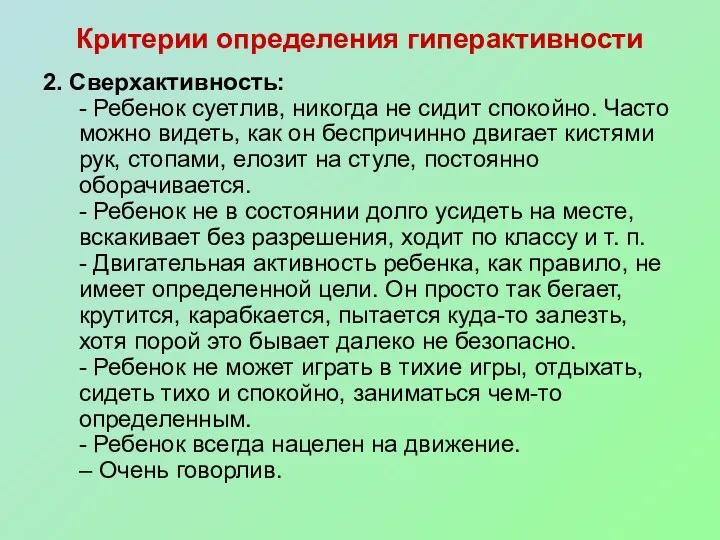 Критерии определения гиперактивности

2. Сверхактивность:

- Ребенок суетлив, никогда не сидит спокойно. Часто можно видеть, как он беспричинно двигает кистями рук, стопами, елозит на стуле, постоянно оборачивается.
- Ребенок не в состоянии долго усидеть на месте, вскакивает без разрешения, ходит по классу и т. п.
- Двигательная активность ребенка, как правило, не имеет определенной цели. Он просто так бегает, крутится, карабкается, пытается куда-то залезть, хотя порой это бывает далеко не безопасно.
- Ребенок не может играть в тихие игры, отдыхать, сидеть тихо и спокойно, заниматься чем-то определенным.
- Ребенок всегда нацелен на движение.
– Очень говорлив.